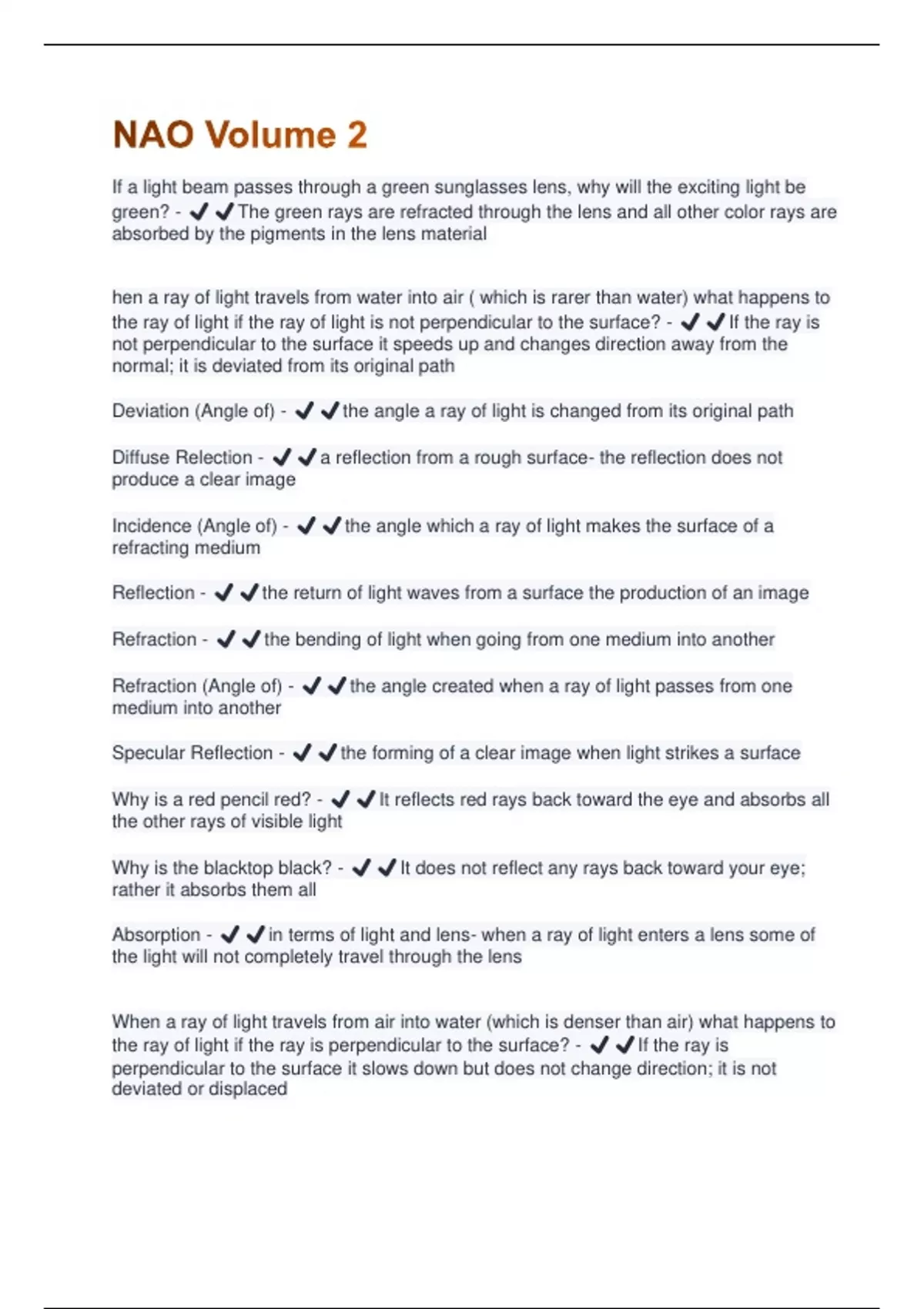 NAO Volume 2

If a light beam passes through a green sunglasses lens, why will the exciting light be green? - ✔✔The green rays are refracted through the lens and all other color rays are absorbed by the pigments in the lens material

hen a ray of light travels from water into air ( which is rarer than water) what happens to the ray of light if the ray of light is not perpendicular to the surface? - ✔✔If the ray is not perpendicular to the surface it speeds up and changes direction away from the normal; it is deviated from its original path

Deviation (Angle of) - ✔✔the angle a ray of light is changed from its original path

Diffuse Relection - ✔✔a reflection from a rough surface- the reflection does not produce a clear image

Incidence (Angle of) - ✔✔the angle which a ray of light makes the surface of a refracting medium

Reflection - ✔✔the return of light waves from a surface the production of an image

Refraction - ✔✔the bending of light when going from one medium into another

Refraction (Angle of) - ✔✔the angle created when a ray of light passes from one medium into another

Specular Reflection - ✔✔the forming of a clear image when light strikes a surface

Why is a red pencil red? - ✔✔It reflects red rays back toward the eye and absorbs all the other rays of visible light

Why is the blacktop black? - ✔✔It does not reflect any rays back toward your eye; rather it absorbs them all

Absorption - ✔✔in terms of light and lens- when a ray of light enters a lens some of the light will not completely travel through the lens

When a ray of light travels from air into water (which is denser than air) what happens to the ray of light if the ray is perpendicular to the surface? - ✔✔If the ray is perpendicular to the surface it slows down but does not change direction; it is not deviated or displaced